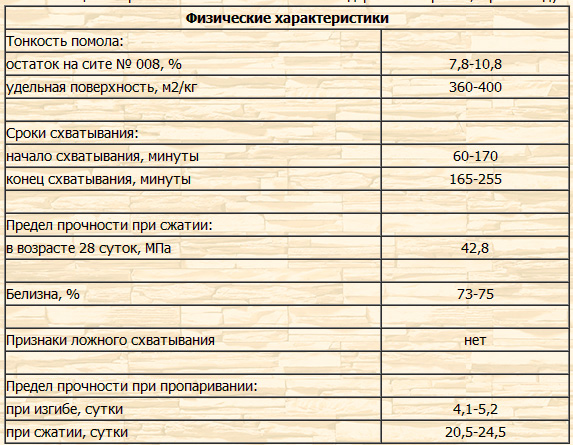 | Физические характеристики | |
|---|---|
| Тонкость помола: | |
| остаток на сите № 008, % | 7,8-10,8 |
| удельная поверхность, м2/кг | 360-400 |
| | |
| Сроки схватывания: | |
| начало схватывания, минуты | 60-170 |
| конец схватывания, минуты | 165-255 |
| | |
| Предел прочности при сжатии: | |
| в возрасте 28 суток, МПа | 42,8 |
| | |
| Белизна, % | 73-75 |
| | |
| Признаки ложного схватывания | нет |
| | |
| Предел прочности при пропаривании: | |
| при изгибе, сутки | 4,1-5,2 |
| при сжатии, сутки | 20,5-24,5 |